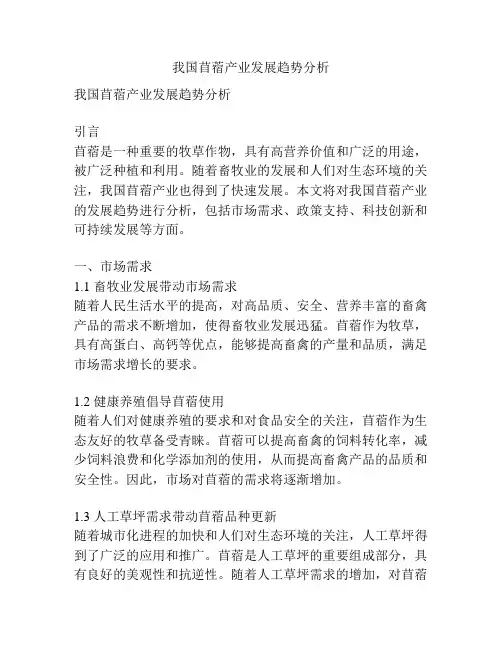 我国苜蓿产业发展趋势分析

我国苜蓿产业发展趋势分析

引言
苜蓿是一种重要的牧草作物，具有高营养价值和广泛的用途，被广泛种植和利用。随着畜牧业的发展和人们对生态环境的关注，我国苜蓿产业也得到了快速发展。本文将对我国苜蓿产业的发展趋势进行分析，包括市场需求、政策支持、科技创新和可持续发展等方面。

一、市场需求
1.1 畜牧业发展带动市场需求
随着人民生活水平的提高，对高品质、安全、营养丰富的畜禽产品的需求不断增加，使得畜牧业发展迅猛。苜蓿作为牧草，具有高蛋白、高钙等优点，能够提高畜禽的产量和品质，满足市场需求增长的要求。

1.2 健康养殖倡导苜蓿使用
随着人们对健康养殖的要求和对食品安全的关注，苜蓿作为生态友好的牧草备受青睐。苜蓿可以提高畜禽的饲料转化率，减少饲料浪费和化学添加剂的使用，从而提高畜禽产品的品质和安全性。因此，市场对苜蓿的需求将逐渐增加。

1.3 人工草坪需求带动苜蓿品种更新
随着城市化进程的加快和人们对生态环境的关注，人工草坪得到了广泛的应用和推广。苜蓿是人工草坪的重要组成部分，具有良好的美观性和抗逆性。随着人工草坪需求的增加，对苜蓿